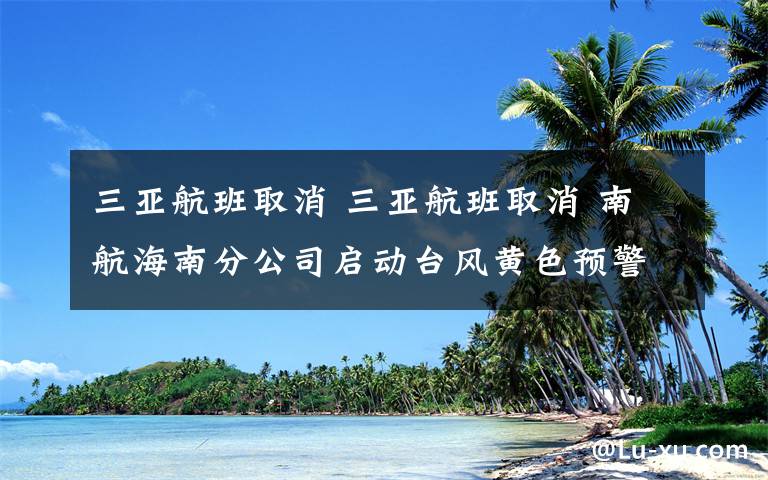 三亚航班取消 三亚航班取消 南航海南分公司启动台风黄色预警

@Lu-xu.com